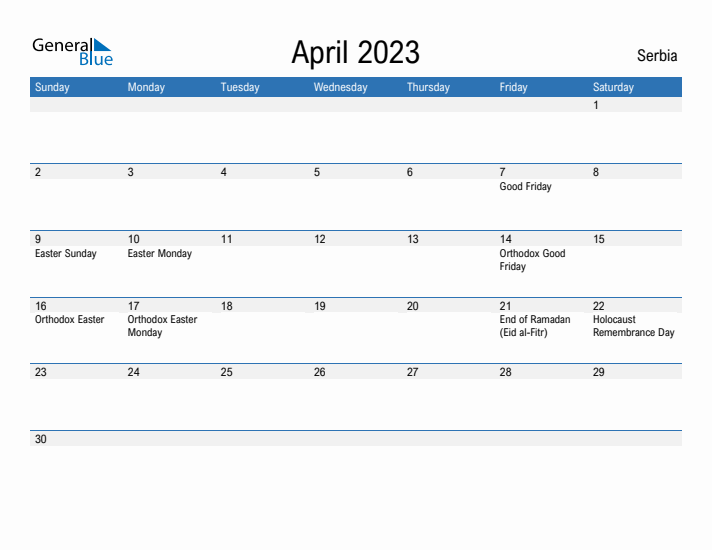 General Blue

April 2023

Serbia

| Sunday | Monday | Tuesday | Wednesday | Thursday | Friday | Saturday |
|---|---|---|---|---|---|---|
| | | | | | | 1 |
| 2 | 3 | 4 | 5 | 6 | 7 Good Friday | 8 |
| 9 Easter Sunday | 10 Easter Monday | 11 | 12 | 13 | 14 Orthodox Good Friday | 15 |
| 16 Orthodox Easter | 17 Orthodox Easter Monday | 18 | 19 | 20 | 21 End of Ramadan (Eid al-Fitr) | 22 Holocaust Remembrance Day |
| 23 | 24 | 25 | 26 | 27 | 28 | 29 |
| 30 | | | | | | |